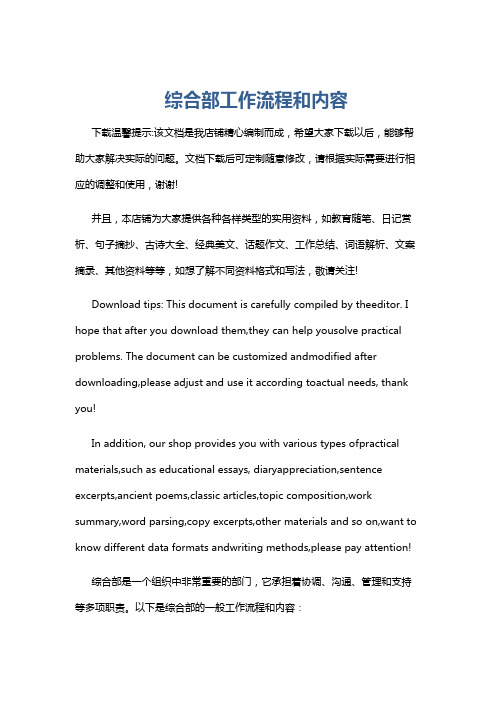 综合部工作流程和内容

下载温馨提示:该文档是我店铺精心编制而成，希望大家下载以后，能够帮助大家解决实际的问题。文档下载后可定制随意修改，请根据实际需要进行相应的调整和使用，谢谢!

并且，本店铺为大家提供各种各样类型的实用资料，如教育随笔、日记赏析、句子摘抄、古诗大全、经典美文、话题作文、工作总结、词语解析、文案摘录、其他资料等等，如想了解不同资料格式和写法，敬请关注!

Download tips: This document is carefully compiled by theeditor. I hope that after you download them,they can help yousolve practical problems. The document can be customized andmodified after downloading,please adjust and use it according toactual needs, thank you!

In addition, our shop provides you with various types ofpractical materials,such as educational essays, diaryappreciation,sentence excerpts,ancient poems,classic articles,topic composition,work summary,word parsing,copy excerpts,other materials and so on,want to know different data formats andwriting methods,please pay attention!

综合部是一个组织中非常重要的部门，它承担着协调、沟通、管理和支持等多项职责。以下是综合部的一般工作流程和内容：